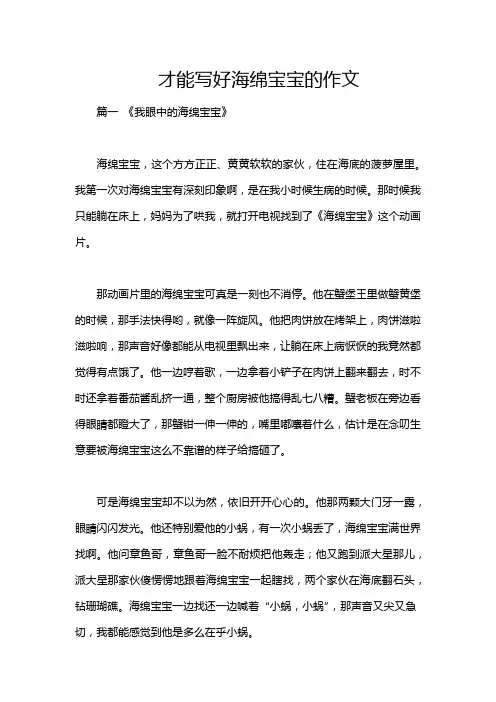 才能写好海绵宝宝的作文

篇一 《我眼中的海绵宝宝》

海绵宝宝，这个方方正正、黄黄软软的家伙，住在海底的菠萝屋里。我第一次对海绵宝宝有深刻印象啊，是在我小时候生病的时候。那时候我只能躺在床上，妈妈为了哄我，就打开电视找到了《海绵宝宝》这个动画片。

那动画片里的海绵宝宝可真是一刻也不消停。他在蟹堡王里做蟹黄堡的时候，那手法快得哟，就像一阵旋风。他把肉饼放在烤架上，肉饼滋啦滋啦响，那声音好像都能从电视里飘出来，让躺在床上病恹恹的我竟然都觉得有点饿了。他一边哼着歌，一边拿着小铲子在肉饼上翻来翻去，时不时还拿着番茄酱乱挤一通，整个厨房被他搞得乱七八糟。蟹老板在旁边看得眼睛都瞪大了，那蟹钳一伸一伸的，嘴里嘟囔着什么，估计是在念叨生意要被海绵宝宝这么不靠谱的样子给搞砸了。

可是海绵宝宝却不以为然，依旧开开心心的。他那两颗大门牙一露，眼睛闪闪发光。他还特别爱他的小蜗，有一次小蜗丢了，海绵宝宝满世界找啊。他问章鱼哥，章鱼哥一脸不耐烦把他轰走；他又跑到派大星那儿，派大星那家伙傻愣愣地跟着海绵宝宝一起瞎找，两个家伙在海底翻石头，钻珊瑚礁。海绵宝宝一边找还一边喊着“小蜗，小蜗”，那声音又尖又急切，我都能感觉到他是多么在乎小蜗。